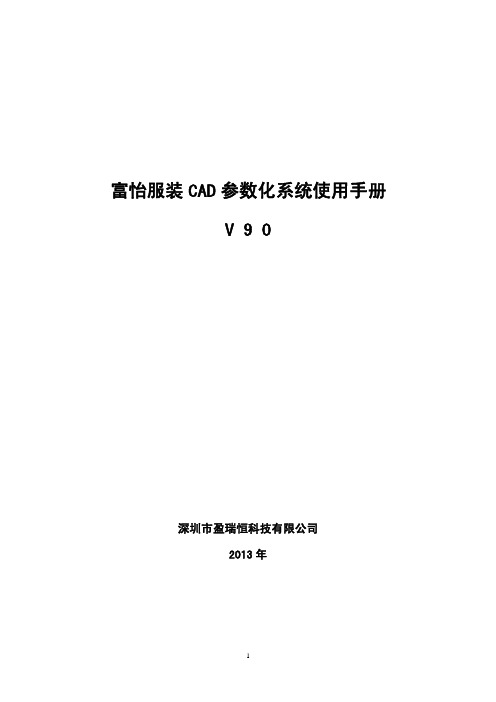 富怡服装 CAD 参数化系统使用手册

V 9 0

深圳市盈瑞恒科技有限公司

2013 年

1